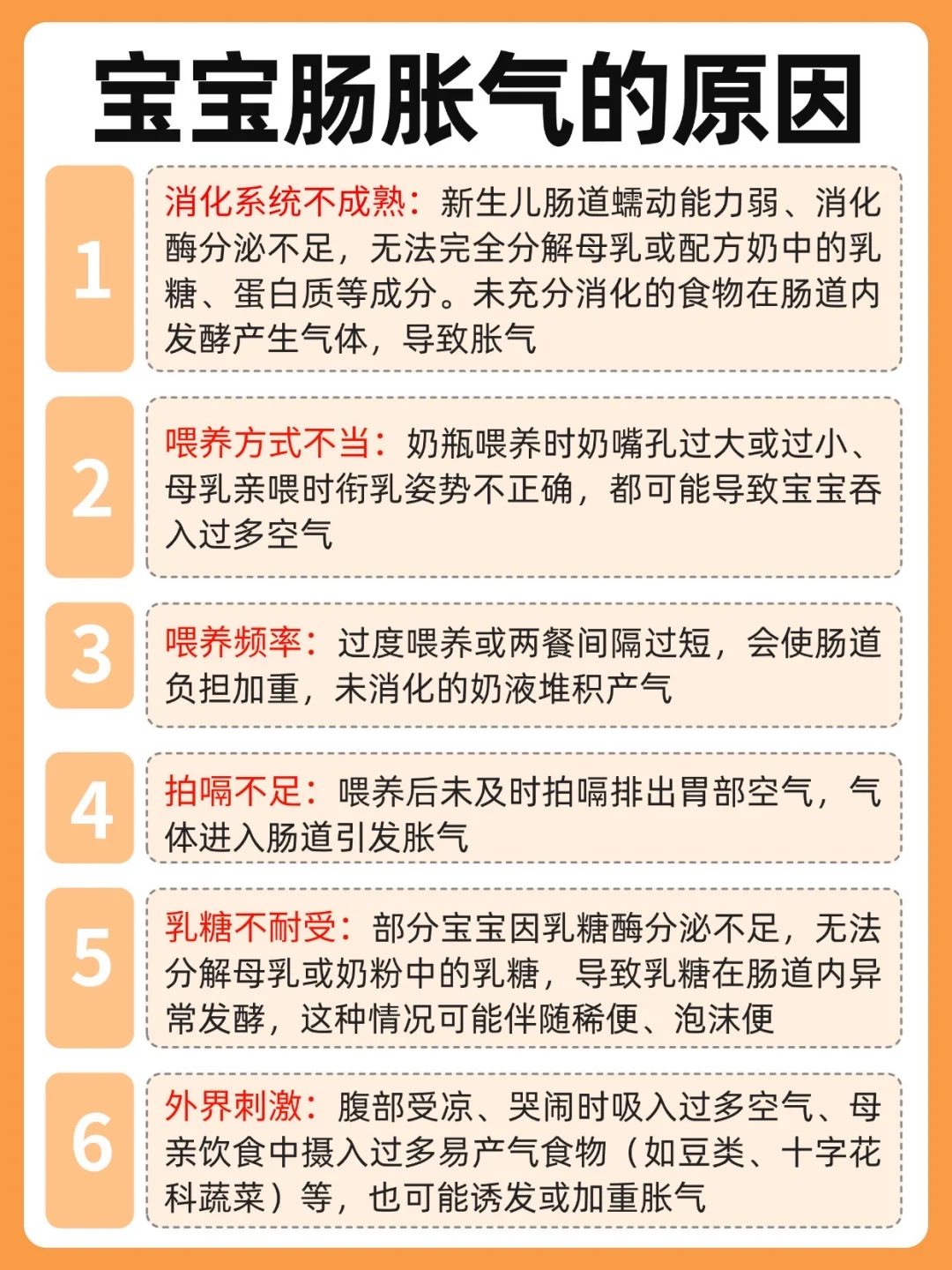 宝宝肠胀气的原因

1

消化系统不成熟：新生儿肠道蠕动能力弱、消化酶分泌不足，无法完全分解母乳或配方奶中的乳糖、蛋白质等成分。未充分消化的食物在肠道内发酵产生气体，导致胀气

2

喂养方式不当：奶瓶喂养时奶嘴孔过大或过小、母乳亲喂时衔乳姿势不正确，都可能导致宝宝吞入过多空气

3

喂养频率：过度喂养或两餐间隔过短，会使肠道负担加重，未消化的奶液堆积产气

4

拍嗝不足：喂养后未及时拍嗝排出胃部空气，气体进入肠道引发胀气

5

乳糖不耐受：部分宝宝因乳糖酶分泌不足，无法分解母乳或奶粉中的乳糖，导致乳糖在肠道内异常发酵，这种情况可能伴随稀便、泡沫便

6

外界刺激：腹部受凉、哭闹时吸入过多空气、母亲饮食中摄入过多易产气食物（如豆类、十字花科蔬菜）等，也可能诱发或加重胀气